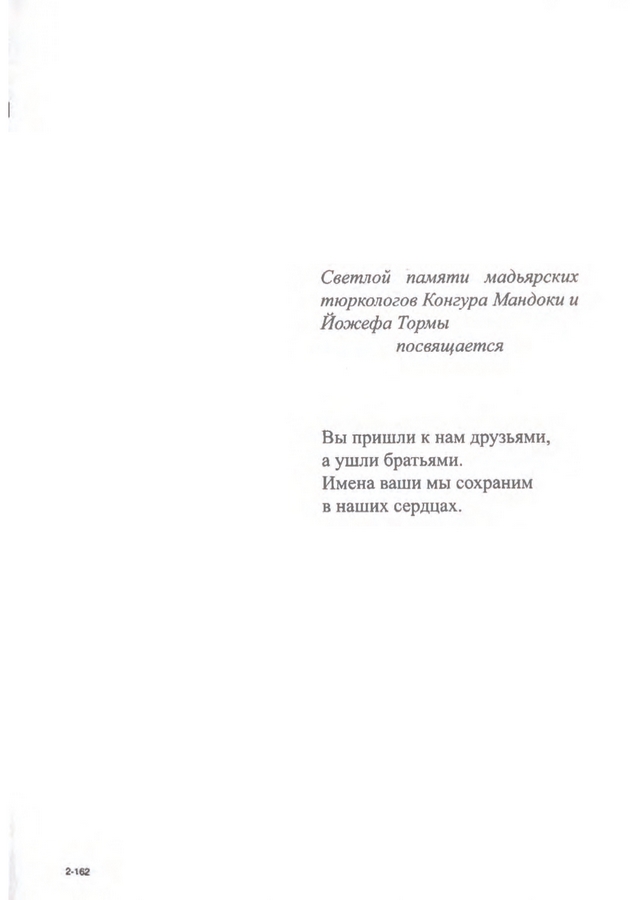 Светлой памяти мадьярских тюркологов Конгура Мандоки и Йожефа Тормы
посвящается

Вы пришли к нам друзьями,
а ушли братьями.
Имена ваши мы сохраним
в наших сердцах.

2-162